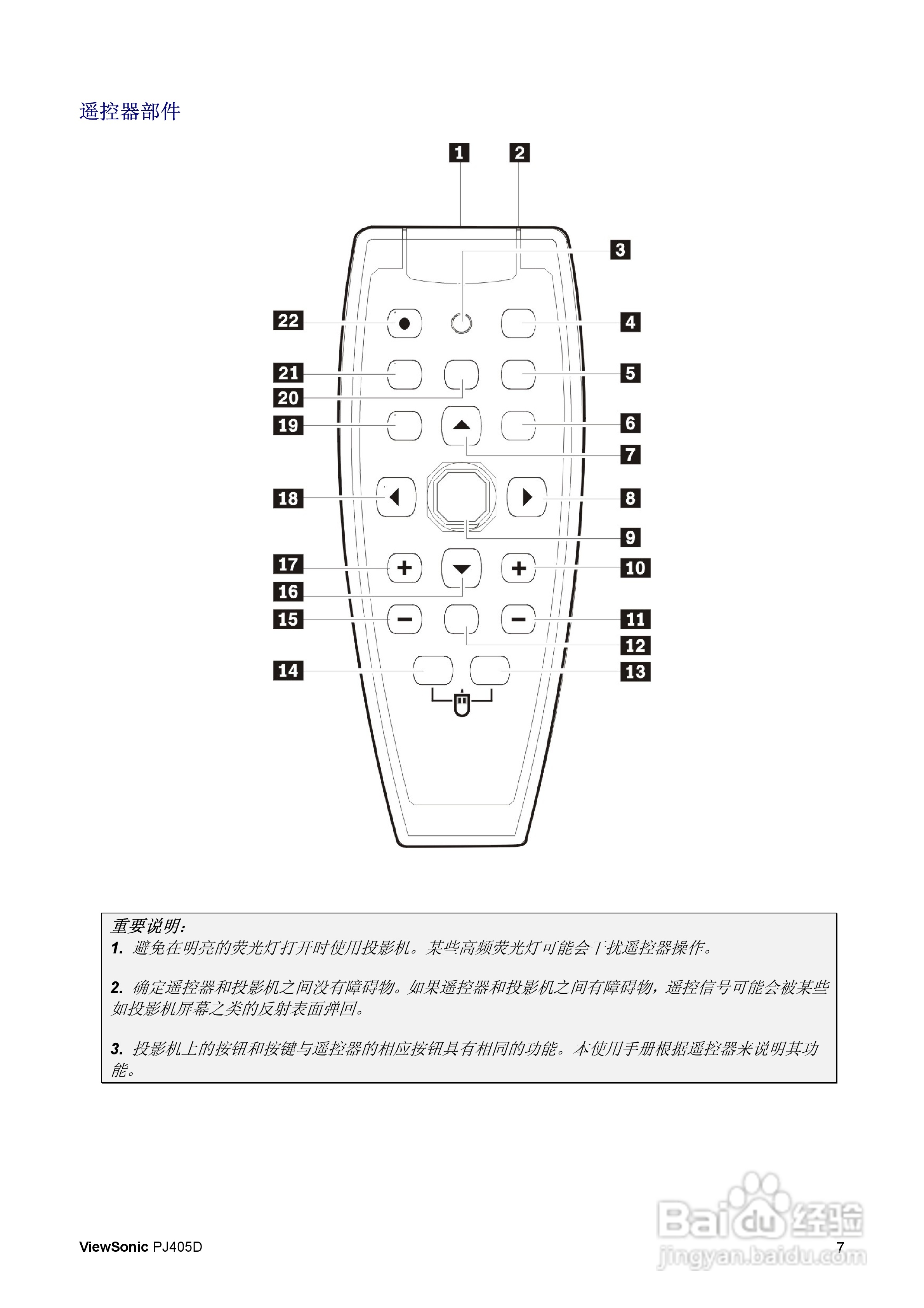 遥控器部件

1
2
3
22
4
21
5
20
19
6
7
18
8
9
17
10
16
15
11
12
14
13

重要说明：
1. 避免在明亮的荧光灯打开时使用投影机。某些高频荧光灯可能会干扰遥控器操作。

2. 确定遥控器和投影机之间没有障碍物。如果遥控器和投影机之间有障碍物，遥控信号可能会被某些如投影机屏幕之类的反射表面弹回。

3. 投影机上的按钮和按键与遥控器的相应按钮具有相同的功能。本使用手册根据遥控器来说明其功能。

ViewSonic PJ405D
7

Baidu 经验
jingyan.baidu.com